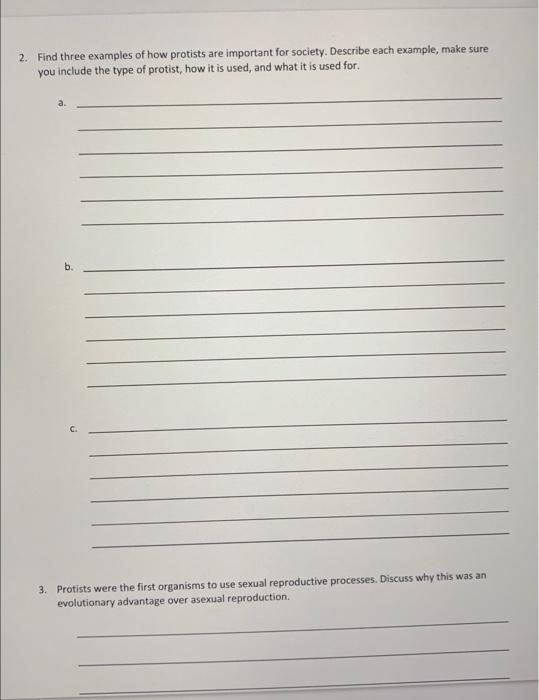 2. Find three examples of how protists are important for society. Describe each example, make sure you include the type of protist, how it is used, and what it is used for.

a.

b.

c.

3. Protists were the first organisms to use sexual reproductive processes. Discuss why this was an evolutionary advantage over asexual reproduction.